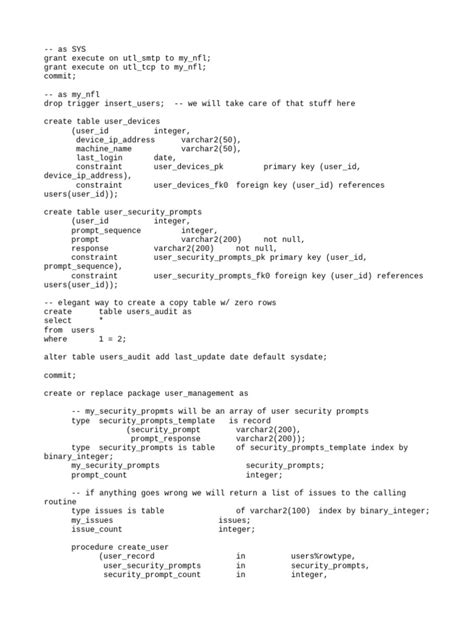 -- as SYS
grant execute on utl_smtp to my_nfl;
grant execute on utl_tcp to my_nfl;
commit;

-- as my_nfl
drop trigger insert_users; -- we will take care of that stuff here

create table user_devices
(user_id integer,
device_ip_address varchar2(50),
machine_name varchar2(50),
last_login date,
constraint user_devices_pk primary key (user_id, device_ip_address),
constraint user_devices_fk0 foreign key (user_id) references users(user_id));

create table user_security_prompts
(user_id integer,
prompt_sequence integer,
prompt varchar2(200) not null,
response varchar2(200) not null,
constraint user_security_prompts_pk primary key (user_id, prompt_sequence),
constraint user_security_prompts_fk0 foreign key (user_id) references users(user_id));

-- elegant way to create a copy table w/ zero rows
create table users_audit as
select *
from users
where 1 = 2;

alter table users_audit add last_update date default sysdate;

commit;

create or replace package user_management as

-- my_security_propmts will be an array of user security prompts
type security_prompts_template is record
(security_prompt varchar2(200),
prompt_response varchar2(200));
type security_prompts is table of security_prompts_template index by binary_integer;
my_security_prompts security_prompts;
prompt_count integer;

-- if anything goes wrong we will return a list of issues to the calling routine
type issues is table of varchar2(100) index by binary_integer;
my_issues issues;
issue_count integer;

procedure create_user
(user_record in users%rowtype,
user_security_prompts in security_prompts,
security_prompt_count in integer,